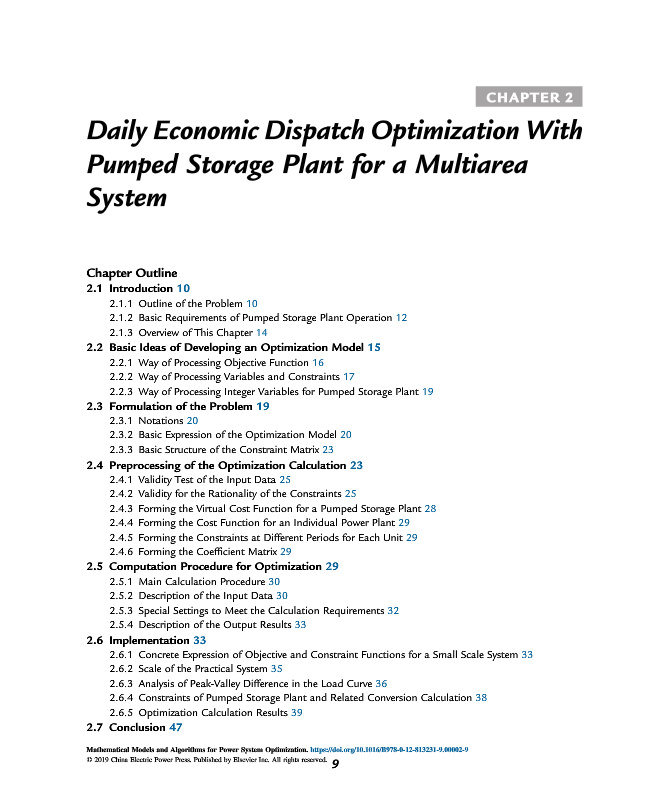 CHAPTER 2

Daily Economic Dispatch Optimization With Pumped Storage Plant for a Multiarea System

Chapter Outline
2.1 Introduction 10
2.1.1 Outline of the Problem 10
2.1.2 Basic Requirements of Pumped Storage Plant Operation 12
2.1.3 Overview of This Chapter 14
2.2 Basic Ideas of Developing an Optimization Model 15
2.2.1 Way of Processing Objective Function 16
2.2.2 Way of Processing Variables and Constraints 17
2.2.3 Way of Processing Integer Variables for Pumped Storage Plant 19
2.3 Formulation of the Problem 19
2.3.1 Notations 20
2.3.2 Basic Expression of the Optimization Model 20
2.3.3 Basic Structure of the Constraint Matrix 23
2.4 Preprocessing of the Optimization Calculation 23
2.4.1 Validity Test of the Input Data 25
2.4.2 Validity for the Rationality of the Constraints 25
2.4.3 Forming the Virtual Cost Function for a Pumped Storage Plant 28
2.4.4 Forming the Cost Function for an Individual Power Plant 29
2.4.5 Forming the Constraints at Different Periods for Each Unit 29
2.4.6 Forming the Coefficient Matrix 29
2.5 Computation Procedure for Optimization 29
2.5.1 Main Calculation Procedure 30
2.5.2 Description of the Input Data 30
2.5.3 Special Settings to Meet the Calculation Requirements 32
2.5.4 Description of the Output Results 33
2.6 Implementation 33
2.6.1 Concrete Expression of Objective and Constraint Functions for a Small Scale System 33
2.6.2 Scale of the Practical System 35
2.6.3 Analysis of Peak-Valley Difference in the Load Curve 36
2.6.4 Constraints of Pumped Storage Plant and Related Conversion Calculation 38
2.6.5 Optimization Calculation Results 39
2.7 Conclusion 47

Mathematical Models and Algorithms for Power System Optimization. https://doi.org/10.1016/B978-0-12-813231-9.00002-9
© 2019 China Electric Power Press. Published by Elsevier Inc. All rights reserved.
9